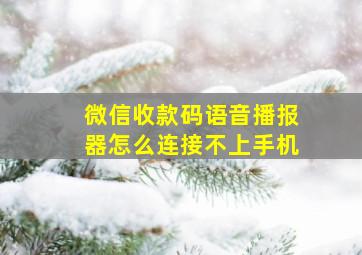 微信收款码语音播报器怎么连接不上手机